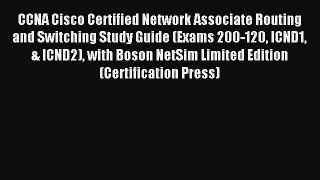 CCNA Cisco Certified Network Associate Routing and Switching Study Guide (Exams 200-120, ICND1, & ICND2), with Boson NetSim Limited Edition (Certification Press)